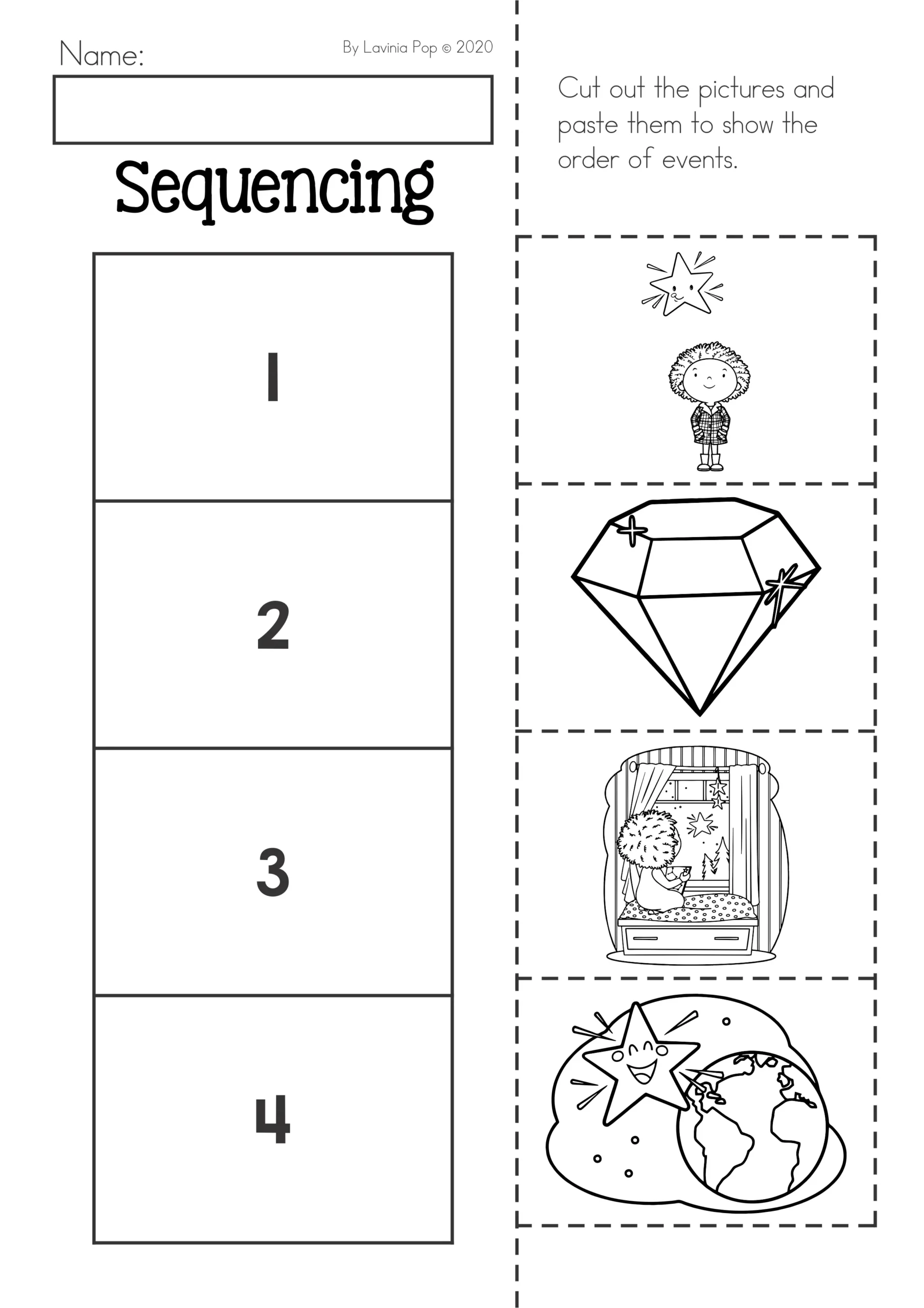 Name:

By Lavinia Pop © 2020

Sequencing

1

2

3

4

Cut out the pictures and paste them to show the order of events.